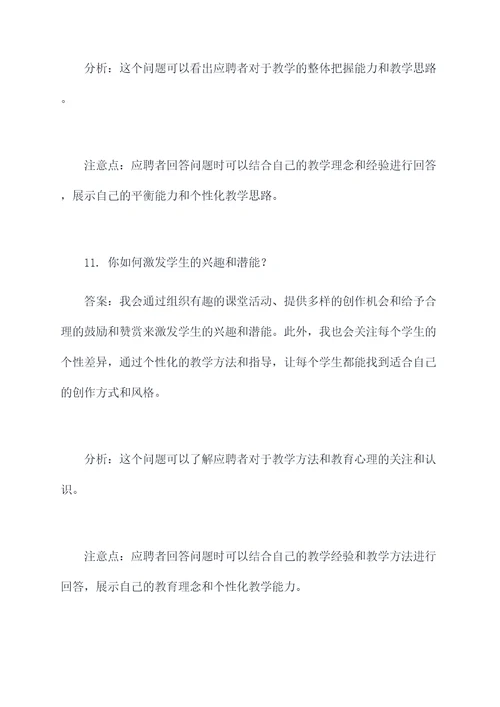 分析：这个问题可以看出应聘者对于教学的整体把握能力和教学思路。

注意点：应聘者回答问题时可以结合自己的教学理念和经验进行回答，展示自己的平衡能力和个性化教学思路。

11. 你如何激发学生的兴趣和潜能？

答案：我会通过组织有趣的课堂活动、提供多样的创作机会和给予合理的鼓励和赞赏来激发学生的兴趣和潜能。此外，我也会关注每个学生的个性差异，通过个性化的教学方法和指导，让每个学生都能找到适合自己的创作方式和风格。

分析：这个问题可以了解应聘者对于教学方法和教育心理的关注和认识。

注意点：应聘者回答问题时可以结合自己的教学经验和教学方法进行回答，展示自己的教育理念和个性化教学能力。